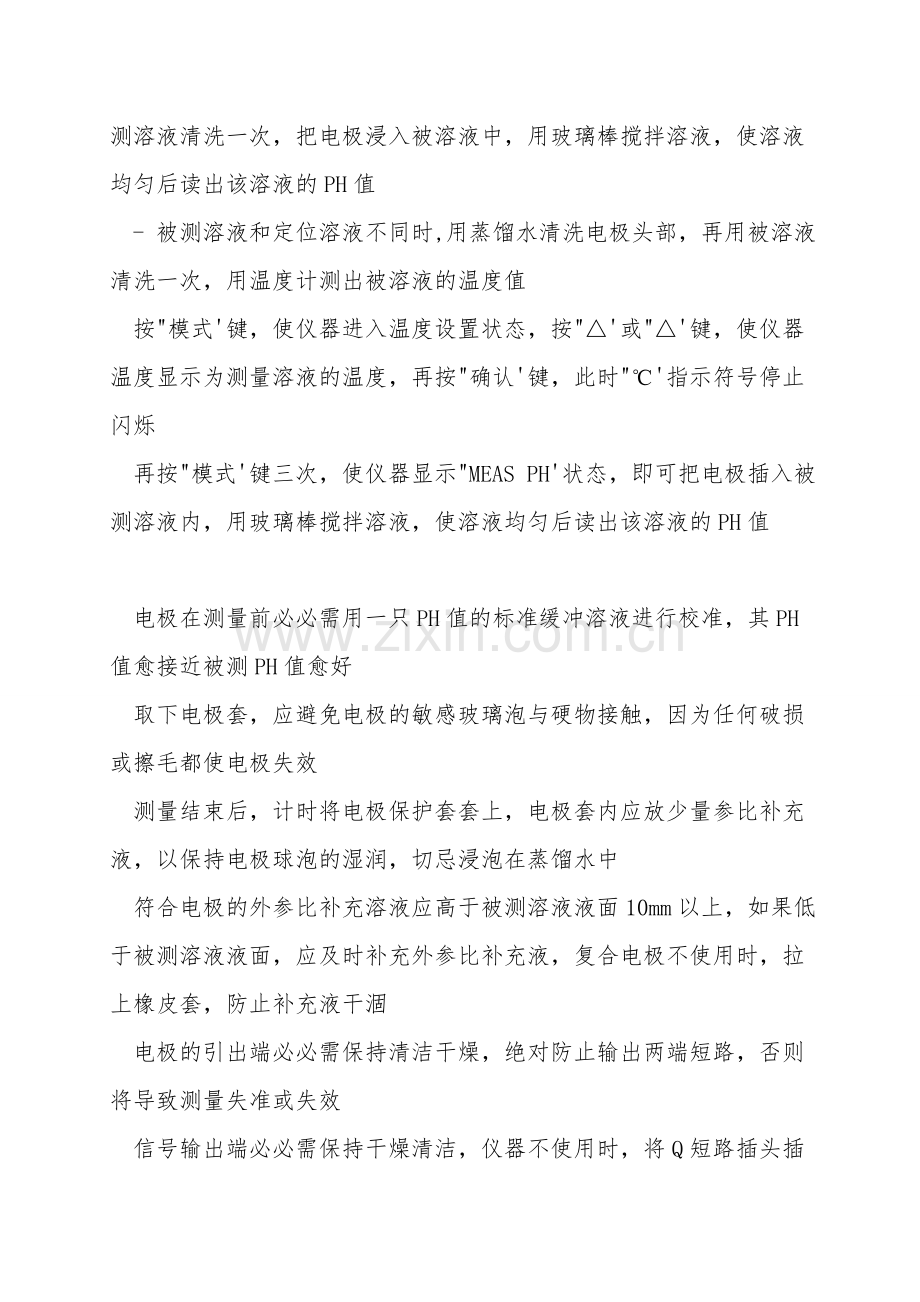 测溶液清洗一次，把电极浸入被溶液中，用玻璃棒搅拌溶液，使溶液均匀后读出该溶液的PH值

- 被测溶液和定位溶液不同时,用蒸馏水清洗电极头部，再用被溶液清洗一次，用温度计测出被溶液的温度值

按"模式'键，使仪器进入温度设置状态，按"△'或"△'键，使仪器温度显示为测量溶液的温度，再按"确认'键，此时"℃'指示符号停止闪烁

再按"模式'键三次，使仪器显示"MEAS PH'状态，即可把电极插入被测溶液内，用玻璃棒搅拌溶液，使溶液均匀后读出该溶液的PH值

电极在测量前必必需用一只PH值的标准缓冲溶液进行校准，其PH值愈接近被测PH值愈好

取下电极套，应避免电极的敏感玻璃泡与硬物接触，因为任何破损或擦毛都使电极失效

测量结束后，计时将电极保护套套上，电极套内应放少量参比补充液，以保持电极球泡的湿润，切忌浸泡在蒸馏水中

符合电极的外参比补充溶液应高于被测溶液液面10mm以上，如果低于被测溶液液面，应及时补充外参比补充液，复合电极不使用时，拉上橡皮套，防止补充液干涸

电极的引出端必必需保持清洁干燥，绝对防止输出两端短路，否则将导致测量失准或失效

信号输出端必必需保持干燥清洁，仪器不使用时，将Q短路插头插

www.zixin.com.cn